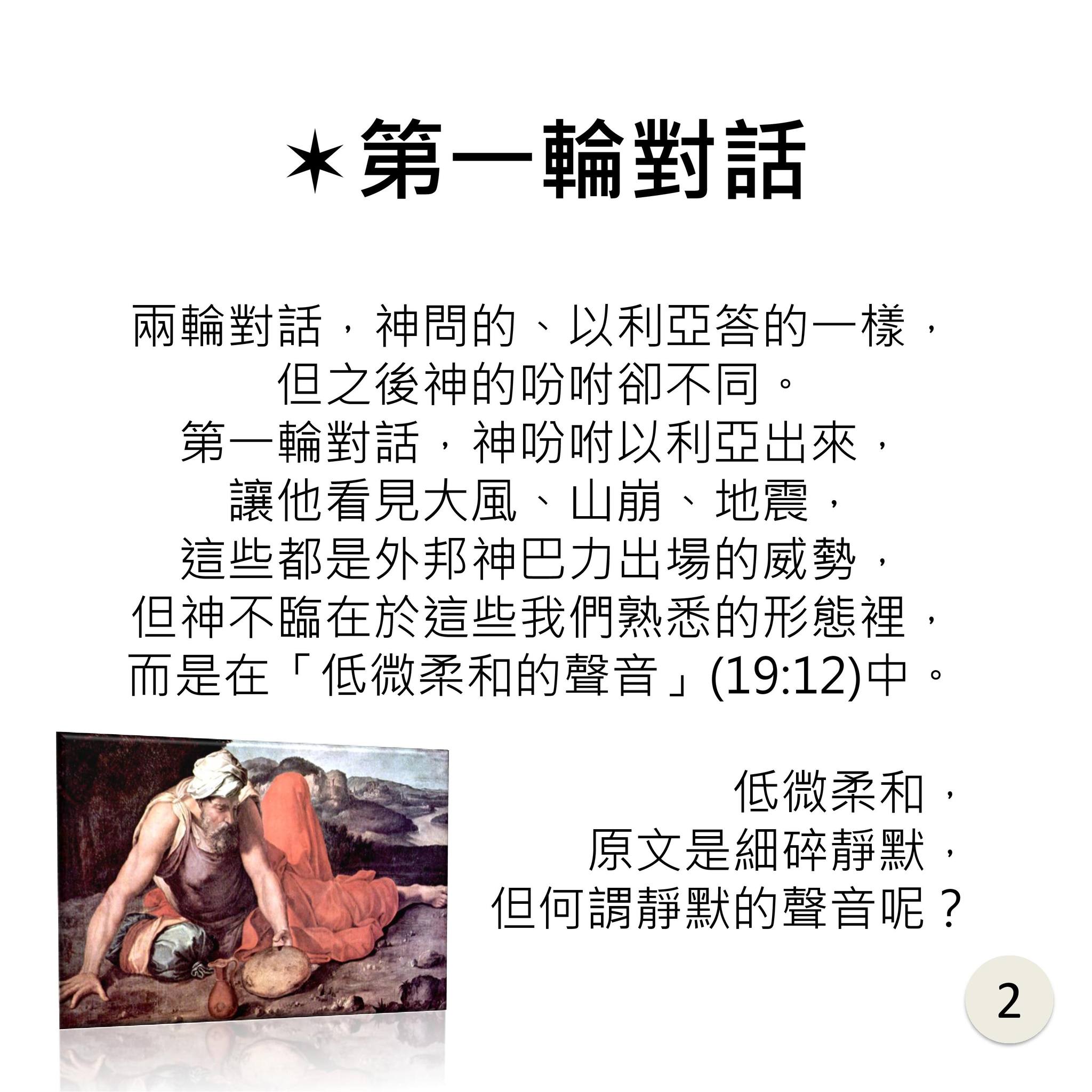 ✶第一輪對話

兩輪對話，神問的、以利亞答的一樣，
但之後神的吩咐卻不同。
第一輪對話，神吩咐以利亞出來，
讓他看見大風、山崩、地震，
這些都是外邦神巴力出場的威勢，
但神不臨在於這些我們熟悉的形態裡，
而是在「低微柔和的聲音」(19:12)中。

低微柔和，
原文是細碎靜默，
但何謂靜默的聲音呢？

2